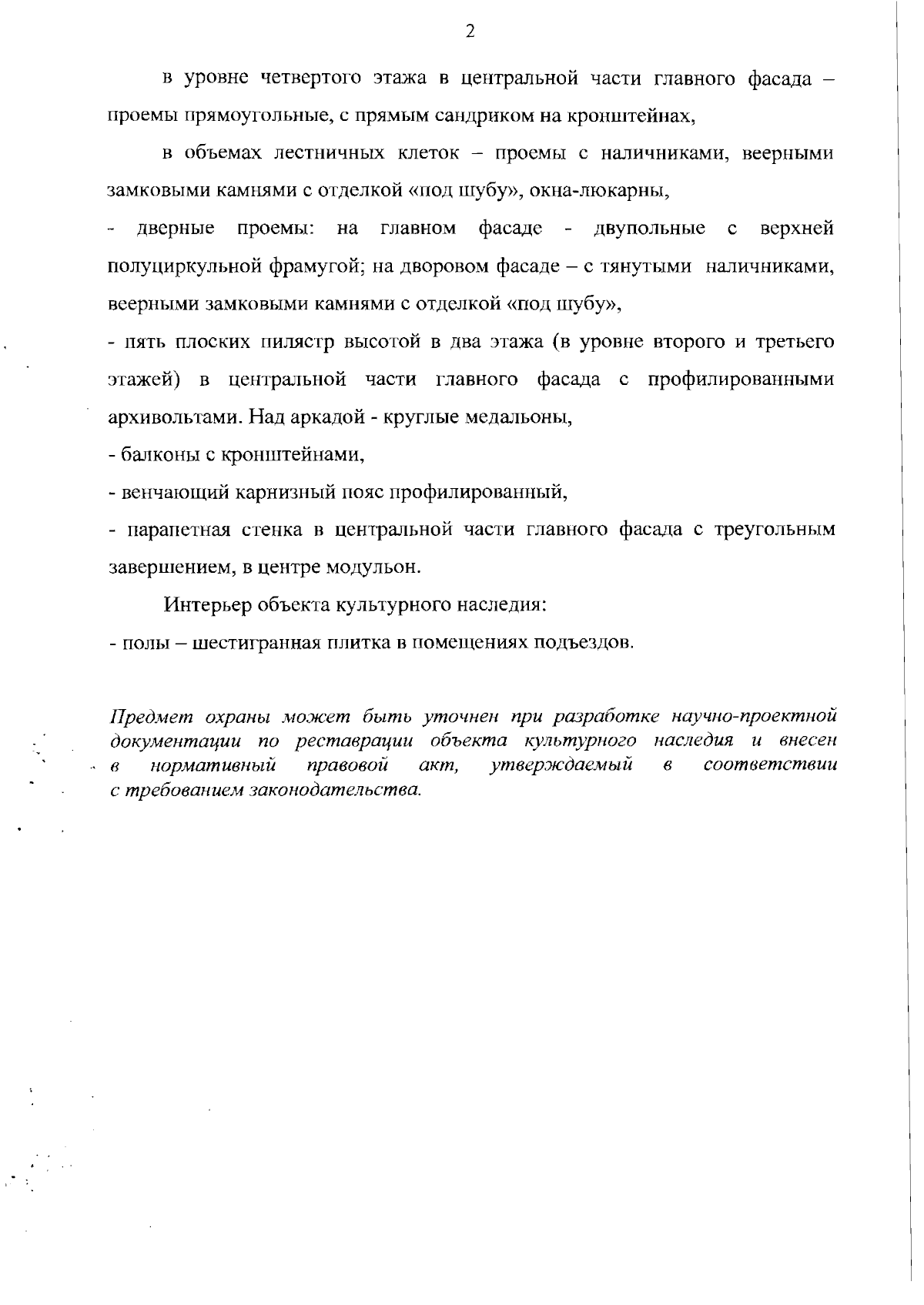 2

в уровне четвертого этажа в центральной части главного фасада – проемы прямоугольные, с прямым сандриком на кронштейнах,

в объемах лестничных клеток – проемы с наличниками, веерными замковыми камнями с отделкой «под шубу», окна-люкарны,

- дверные проемы: на главном фасаде - двупольные с верхней полуциркульной фрамугой; на дворовом фасаде – с тянутыми наличниками, веерными замковыми камнями с отделкой «под шубу»,

- пять плоских пилястр высотой в два этажа (в уровне второго и третьего этажей) в центральной части главного фасада с профилированными архивольтами. Над аркадой - круглые медальоны,

- балконы с кронштейнами,

- венчающий карнизный пояс профилированный,

- парапетная стенка в центральной части главного фасада с треугольным завершением, в центре модульон.

Интерьер объекта культурного наследия:

- полы – шестигранная плитка в помещениях подъездов.

Предмет охраны может быть уточнен при разработке научно-проектной документации по реставрации объекта культурного наследия и внесен в нормативный правовой акт, утверждаемый в соответствии с требованием законодательства.